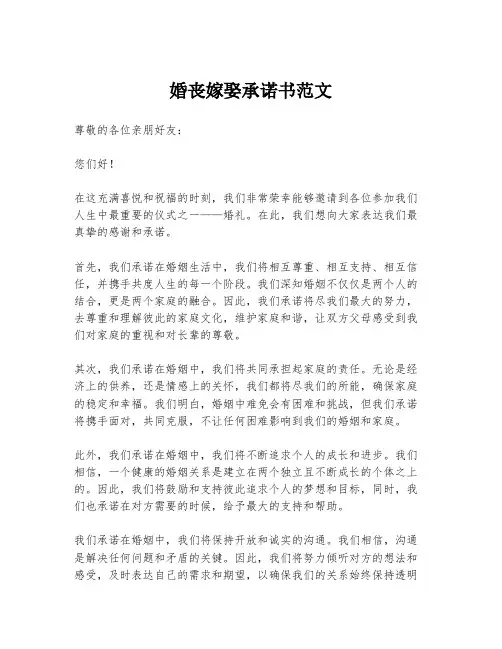 婚丧嫁娶承诺书范文

尊敬的各位亲朋好友：

您们好！

在这充满喜悦和祝福的时刻，我们非常荣幸能够邀请到各位参加我们人生中最重要的仪式之一——婚礼。在此，我们想向大家表达我们最真挚的感谢和承诺。

首先，我们承诺在婚姻生活中，我们将相互尊重、相互支持、相互信任，并携手共度人生的每一个阶段。我们深知婚姻不仅仅是两个人的结合，更是两个家庭的融合。因此，我们承诺将尽我们最大的努力，去尊重和理解彼此的家庭文化，维护家庭和谐，让双方父母感受到我们对家庭的重视和对长辈的尊敬。

其次，我们承诺在婚姻中，我们将共同承担起家庭的责任。无论是经济上的供养，还是情感上的关怀，我们都将尽我们的所能，确保家庭的稳定和幸福。我们明白，婚姻中难免会有困难和挑战，但我们承诺将携手面对，共同克服，不让任何困难影响到我们的婚姻和家庭。

此外，我们承诺在婚姻中，我们将不断追求个人的成长和进步。我们相信，一个健康的婚姻关系是建立在两个独立且不断成长的个体之上的。因此，我们将鼓励和支持彼此追求个人的梦想和目标，同时，我们也承诺在对方需要的时候，给予最大的支持和帮助。

我们承诺在婚姻中，我们将保持开放和诚实的沟通。我们相信，沟通是解决任何问题和矛盾的关键。因此，我们将努力倾听对方的想法和感受，及时表达自己的需求和期望，以确保我们的关系始终保持透明